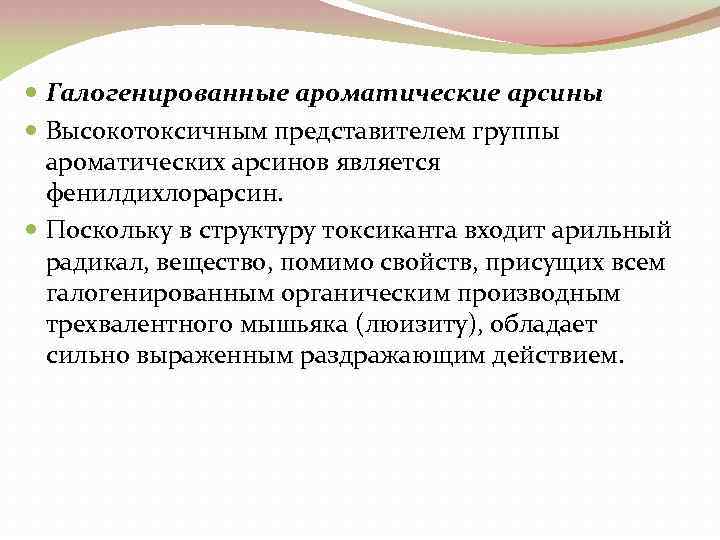 Галогенированные ароматические арсины

Высокотоксичным представителем группы ароматических арсинов является фенилдихлорарсин.

Поскольку в структуру токсиканта входит арильный радикал, вещество, помимо свойств, присущих всем галогенированным органическим производным трехвалентного мышьяка (люизиту), обладает сильно выраженным раздражающим действием.